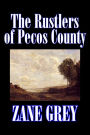 The Rustlers of Pecos County

ZANE GREY